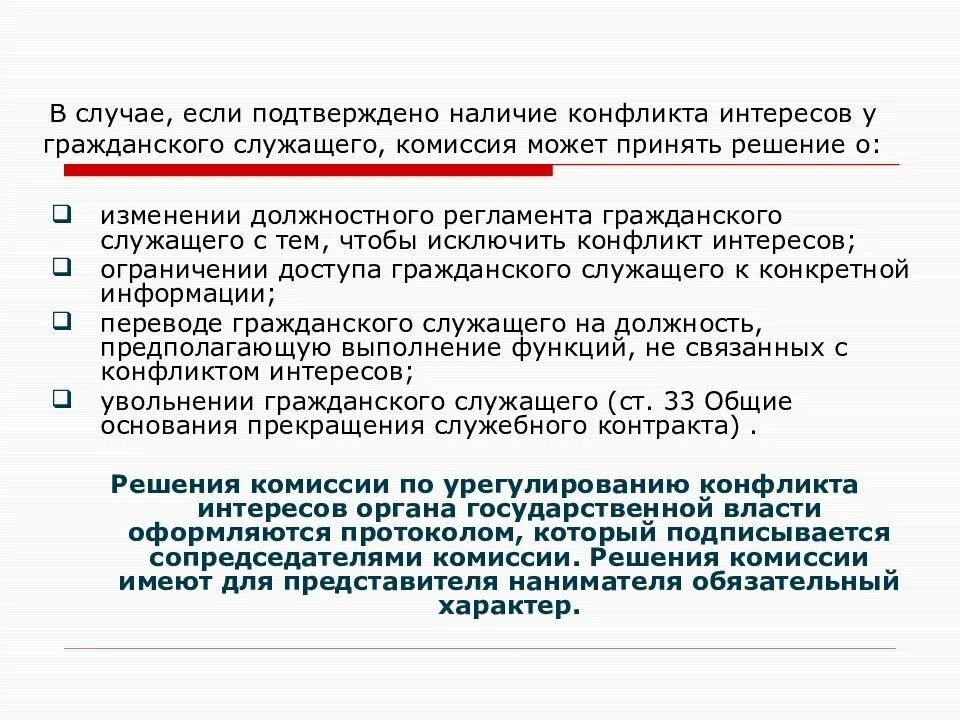 В случае, если подтверждено наличие конфликта интересов у гражданского служащего, комиссия может принять решение о:

- изменении должностного регламента гражданского служащего с тем, чтобы исключить конфликт интересов;
- ограничении доступа гражданского служащего к конкретной информации;
- переводе гражданского служащего на должность, предполагающую выполнение функций, не связанных с конфликтом интересов;
- увольнении гражданского служащего (ст. 33 Общие основания прекращения служебного контракта) .

Решения комиссии по урегулированию конфликта интересов органа государственной власти оформляются протоколом, который подписывается сопредседателями комиссии. Решения комиссии имеют для представителя нанимателя обязательный характер.